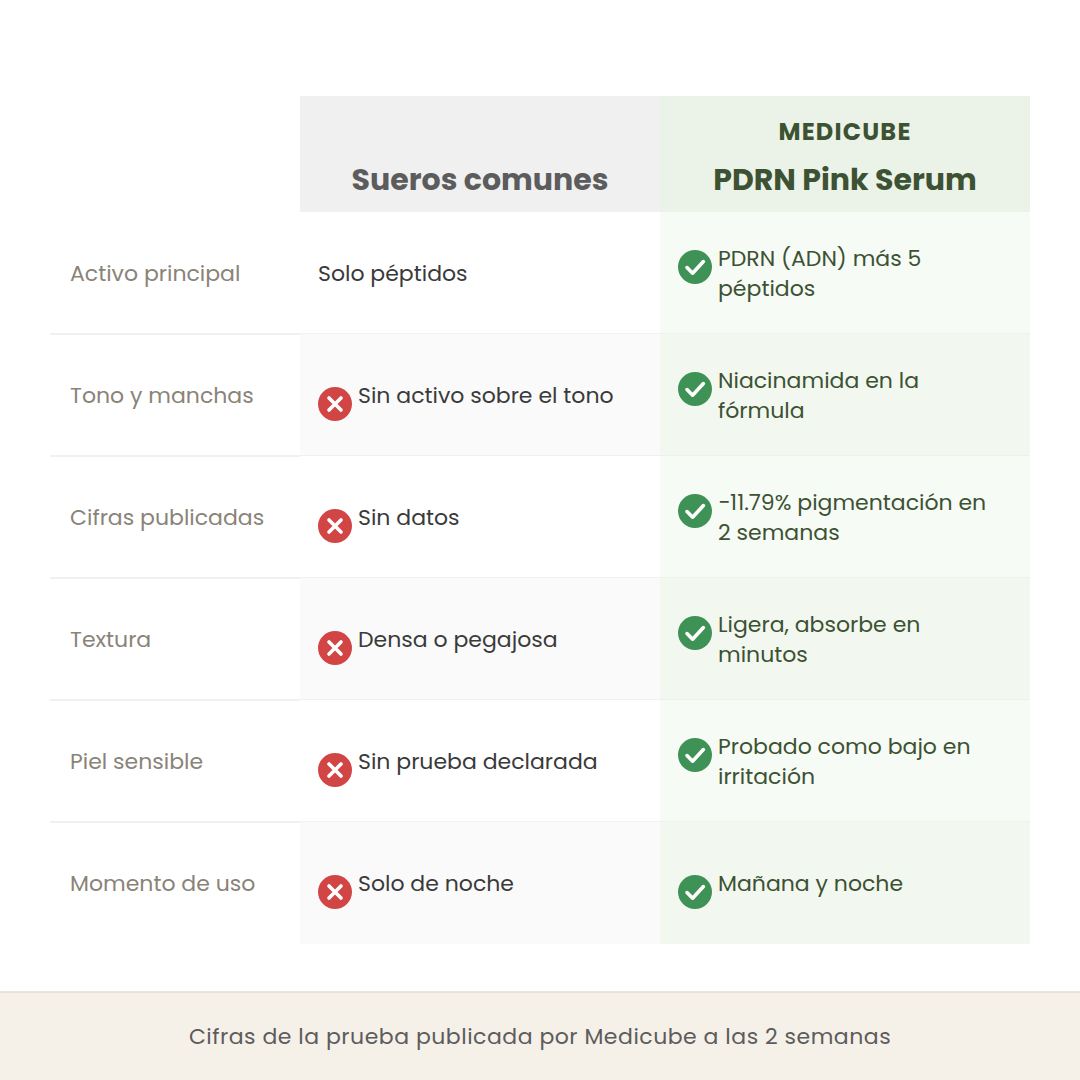 | | Sueros comunes | MEDICUBE PDRN Pink Serum |
|---|---|---|
| Activo principal | Solo péptidos | PDRN (ADN) más 5 péptidos |
| Tono y manchas | Sin activo sobre el tono | Niacinamida en la fórmula |
| Cifras publicadas | Sin datos | -11.79% pigmentación en 2 semanas |
| Textura | Densa o pegajosa | Ligera, absorbe en minutos |
| Piel sensible | Sin prueba declarada | Probado como bajo en irritación |
| Momento de uso | Solo de noche | Mañana y noche |

Cifras de la prueba publicada por Medicube a las 2 semanas